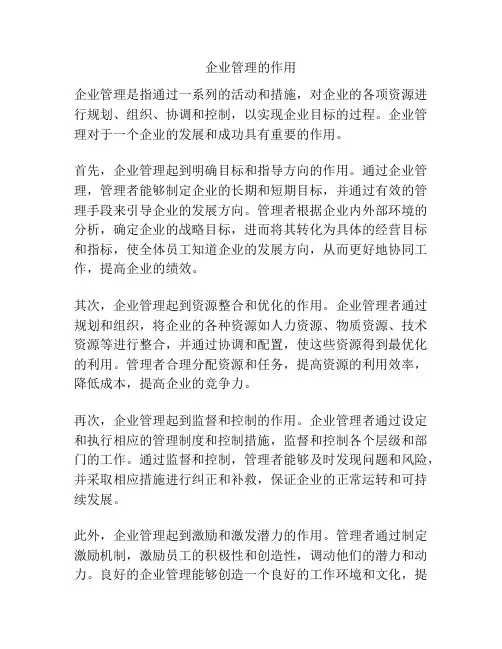 企业管理的作用

企业管理是指通过一系列的活动和措施，对企业的各项资源进行规划、组织、协调和控制，以实现企业目标的过程。企业管理对于一个企业的发展和成功具有重要的作用。

首先，企业管理起到明确目标和指导方向的作用。通过企业管理，管理者能够制定企业的长期和短期目标，并通过有效的管理手段来引导企业的发展方向。管理者根据企业内外部环境的分析，确定企业的战略目标，进而将其转化为具体的经营目标和指标，使全体员工知道企业的发展方向，从而更好地协同工作，提高企业的绩效。

其次，企业管理起到资源整合和优化的作用。企业管理者通过规划和组织，将企业的各种资源如人力资源、物质资源、技术资源等进行整合，并通过协调和配置，使这些资源得到最优化的利用。管理者合理分配资源和任务，提高资源的利用效率，降低成本，提高企业的竞争力。

再次，企业管理起到监督和控制的作用。企业管理者通过设定和执行相应的管理制度和控制措施，监督和控制各个层级和部门的工作。通过监督和控制，管理者能够及时发现问题和风险，并采取相应措施进行纠正和补救，保证企业的正常运转和可持续发展。

此外，企业管理起到激励和激发潜力的作用。管理者通过制定激励机制，激励员工的积极性和创造性，调动他们的潜力和动力。良好的企业管理能够创造一个良好的工作环境和文化，提